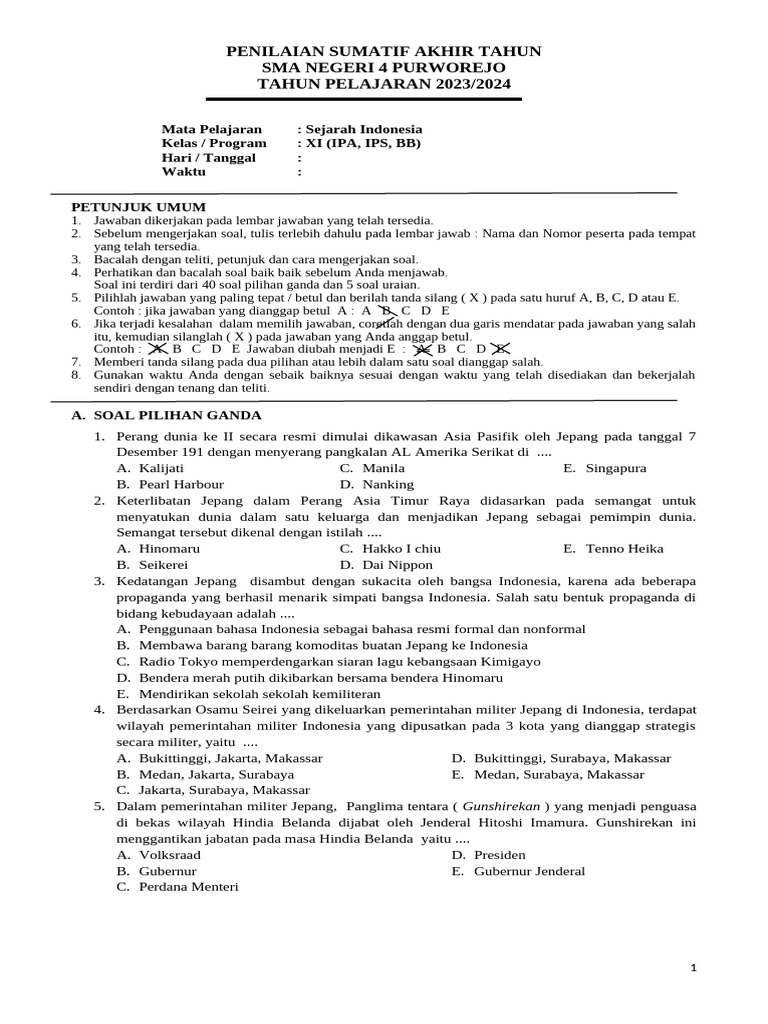 PENILAIAN SUMATIF AKHIR TAHUN
SMA NEGERI 4 PURWOREJO
TAHUN PELAJARAN 2023/2024

Mata Pelajaran : Sejarah Indonesia
Kelas / Program : XI (IPA, IPS, BB)
Hari / Tanggal :
Waktu :

PETUNJUK UMUM
1. Jawaban dikerjakan pada lembar jawaban yang telah tersedia.
2. Sebelum mengerjakan soal, tulis terlebih dahulu pada lembar jawab : Nama dan Nomor peserta pada tempat yang telah tersedia.
3. Bacalah dengan teliti, petunjuk dan cara mengerjakan soal.
4. Perhatikan dan bacalah soal baik baik sebelum Anda menjawab. Soal ini terdiri dari 40 soal pilihan ganda dan 5 soal uraian.
5. Pilihlah jawaban yang paling tepat / betul dan berilah tanda silang ( X ) pada satu huruf A, B, C, D atau E. Contoh : jika jawaban yang dianggap betul A : A B C D E
6. Jika terjadi kesalahan dalam memilih jawaban, coretlah dengan dua garis mendatar pada jawaban yang salah itu, kemudian silanglah ( X ) pada jawaban yang Anda anggap betul. Contoh : A B C D E Jawaban diubah menjadi E : A B C D E
7. Memberi tanda silang pada dua pilihan atau lebih dalam satu soal dianggap salah.
8. Gunakan waktu Anda dengan sebaik baiknya sesuai dengan waktu yang telah disediakan dan bekerjalah sendiri dengan tenang dan teliti.

A. SOAL PILIHAN GANDA
1. Perang dunia ke II secara resmi dimulai dikawasan Asia Pasifik oleh Jepang pada tanggal 7 Desember 191 dengan menyerang pangkalan AL Amerika Serikat di ....
A. Kalijati
B. Pearl Harbour
C. Manila
D. Nanking
E. Singapura
2. Keterlibatan Jepang dalam Perang Asia Timur Raya didasarkan pada semangat untuk menyatukan dunia dalam satu keluarga dan menjadikan Jepang sebagai pemimpin dunia. Semangat tersebut dikenal dengan istilah ....
A. Hinomaru
B. Seikerei
C. Hakko I chiu
D. Dai Nippon
E. Tenno Heika
3. Kedatangan Jepang disambut dengan sukacita oleh bangsa Indonesia, karena ada beberapa propaganda yang berhasil menarik simpati bangsa Indonesia. Salah satu bentuk propaganda di bidang kebudayaan adalah ....
A. Penggunaan bahasa Indonesia sebagai bahasa resmi formal dan nonformal
B. Membawa barang barang komoditas buatan Jepang ke Indonesia
C. Radio Tokyo memperdengarkan siaran lagu kebangsaan Kimigayo
D. Bendera merah putih dikibarkan bersama bendera Hinomaru
E. Mendirikan sekolah sekolah kemiliteran
4. Berdasarkan Osamu Seirei yang dikeluarkan pemerintahan militer Jepang di Indonesia, terdapat wilayah pemerintahan militer Indonesia yang dipusatkan pada 3 kota yang dianggap strategis secara militer, yaitu ....
A. Bukittinggi, Jakarta, Makassar
B. Medan, Jakarta, Surabaya
C. Jakarta, Surabaya, Makassar
D. Bukittinggi, Surabaya, Makassar
E. Medan, Surabaya, Makassar
5. Dalam pemerintahan militer Jepang, Panglima tentara ( Gunshirekan ) yang menjadi penguasa di bekas wilayah Hindia Belanda dijabat oleh Jenderal Hitoshi Imamura. Gunshirekan ini menggantikan jabatan pada masa Hindia Belanda yaitu ....
A. Volksraad
B. Gubernur
C. Perdana Menteri
D. Presiden
E. Gubernur Jenderal

1